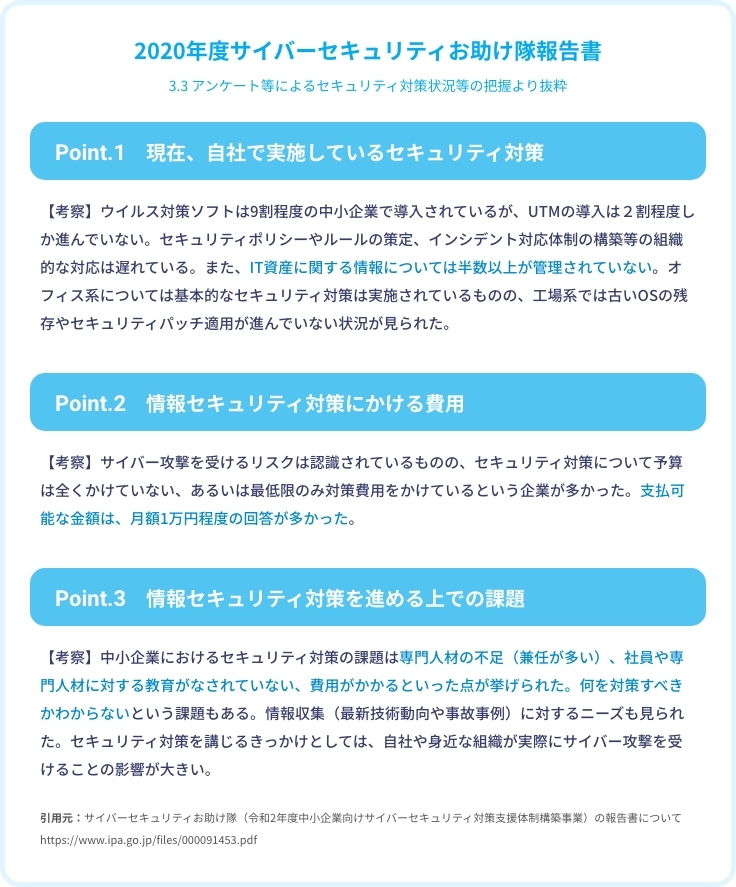 2020年度サイバーセキュリティお助け隊報告書

3.3 アンケート等によるセキュリティ対策状況等の把握より抜粋

Point.1　現在、自社で実施しているセキュリティ対策

【考察】ウイルス対策ソフトは9割程度の中小企業で導入されているが、UTMの導入は２割程度しか進んでいない。セキュリティポリシーやルールの策定、インシデント対応体制の構築等の組織的な対応は遅れている。また、IT資産に関する情報については半数以上が管理されていない。オフィス系については基本的なセキュリティ対策は実施されているものの、工場系では古いOSの残存やセキュリティパッチ適用が進んでいない状況が見られた。

Point.2　情報セキュリティ対策にかける費用

【考察】サイバー攻撃を受けるリスクは認識されているものの、セキュリティ対策について予算は全くかけていない、あるいは最低限のみ対策費用をかけているという企業が多かった。支払可能な金額は、月額1万円程度の回答が多かった。

Point.3　情報セキュリティ対策を進める上での課題

【考察】中小企業におけるセキュリティ対策の課題は専門人材の不足（兼任が多い）、社員や専門人材に対する教育がなされていない、費用がかかるといった点が挙げられた。何を対策すべきかわからないという課題もある。情報収集（最新技術動向や事故事例）に対するニーズも見られた。セキュリティ対策を講じるきっかけとしては、自社や身近な組織が実際にサイバー攻撃を受けることの影響が大きい。

引用元：サイバーセキュリティお助け隊（令和2年度中小企業向けサイバーセキュリティ対策支援体制構築事業）の報告書について
https://www.ipa.go.jp/files/000091453.pdf